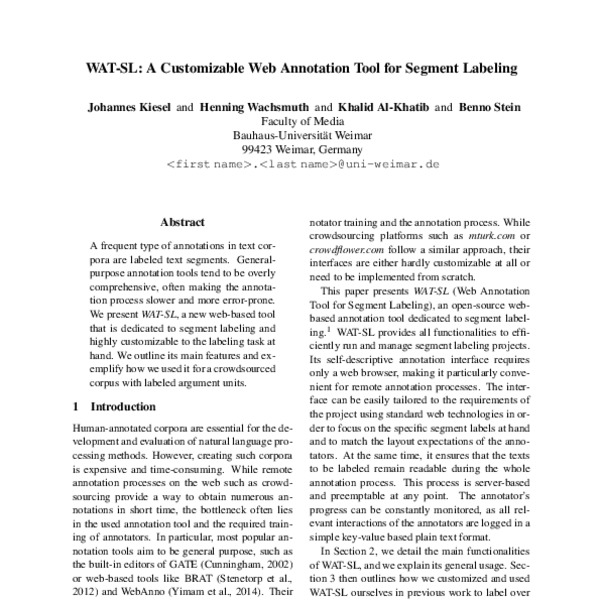 WAT-SL: A Customizable Web Annotation Tool for Segment Labeling

Johannes Kiesel and Henning Wachsmuth and Khalid Al-Khatib and Benno Stein
Faculty of Media
Bauhaus-Universität Weimar
99423 Weimar, Germany
<first name>.<last name>@uni-weimar.de

Abstract

A frequent type of annotations in text corpora are labeled text segments. General-purpose annotation tools tend to be overly comprehensive, often making the annotation process slower and more error-prone. We present WAT-SL, a new web-based tool that is dedicated to segment labeling and highly customizable to the labeling task at hand. We outline its main features and exemplify how we used it for a crowdsourced corpus with labeled argument units.

1 Introduction

Human-annotated corpora are essential for the development and evaluation of natural language processing methods. However, creating such corpora is expensive and time-consuming. While remote annotation processes on the web such as crowdsourcing provide a way to obtain numerous annotations in short time, the bottleneck often lies in the used annotation tool and the required training of annotators. In particular, most popular annotation tools aim to be general purpose, such as the built-in editors of GATE (Cunningham, 2002) or web-based tools like BRAT (Stenetorp et al., 2012) and WebAnno (Yimam et al., 2014). Their

notator training and the annotation process. While crowdsourcing platforms such as mturk.com or crowdflower.com follow a similar approach, their interfaces are either hardly customizable at all or need to be implemented from scratch.

This paper presents WAT-SL (Web Annotation Tool for Segment Labeling), an open-source web-based annotation tool dedicated to segment labeling.$^1$ WAT-SL provides all functionalities to efficiently run and manage segment labeling projects. Its self-descriptive annotation interface requires only a web browser, making it particularly convenient for remote annotation processes. The interface can be easily tailored to the requirements of the project using standard web technologies in order to focus on the specific segment labels at hand and to match the layout expectations of the annotators. At the same time, it ensures that the texts to be labeled remain readable during the whole annotation process. This process is server-based and preemptable at any point. The annotator's progress can be constantly monitored, as all relevant interactions of the annotators are logged in a simple key-value based plain text format.

In Section 2, we detail the main functionalities of WAT-SL, and we explain its general usage. Section 3 then outlines how we customized and used WAT-SL ourselves in previous work to label over